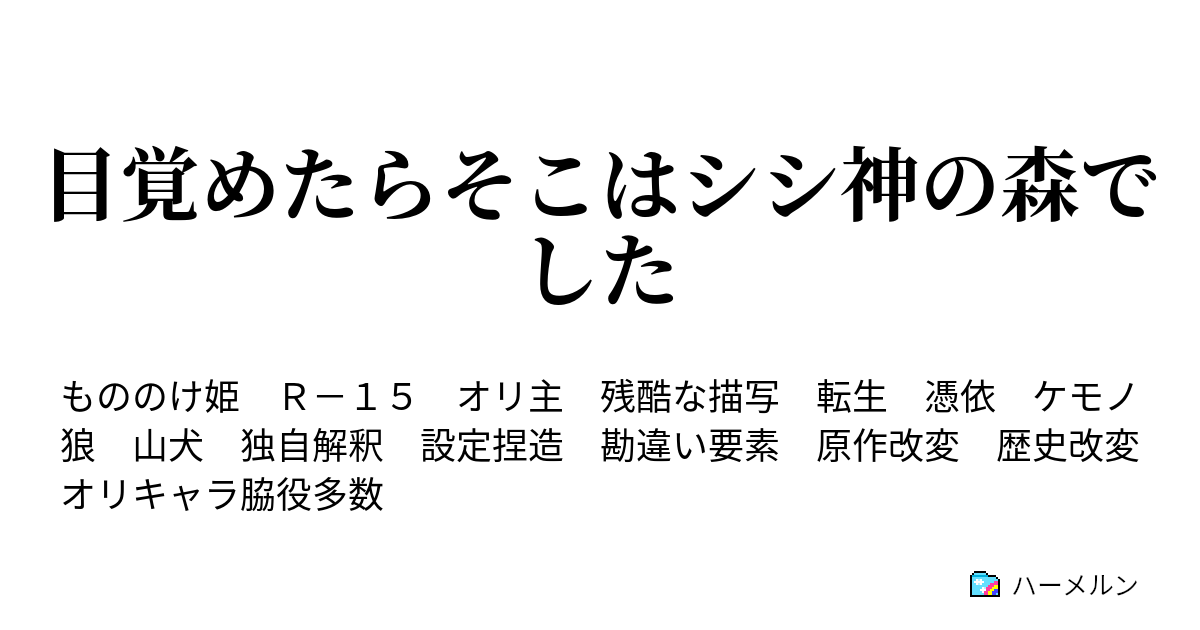 目覚めたらそこはシシ神の森でした

もののけ姫　Ｒ－１５　オリ主　残酷な描写　転生　憑依　ケモノ　狼　山犬　独自解釈　設定捏造　勘違い要素　原作改変　歴史改変　オリキャラ脇役多数

ハーメルン